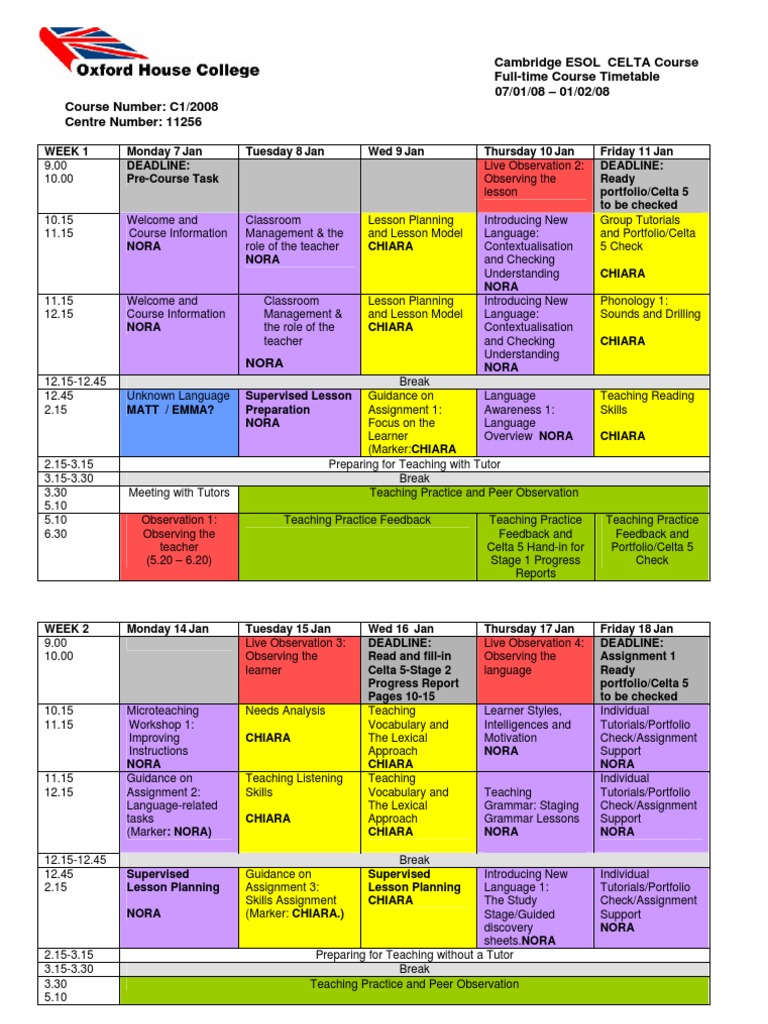 Oxford House College

Cambridge ESOL CELTA Course
Full-time Course Timetable
07/01/08 – 01/02/08

Course Number: C1/2008
Centre Number: 11256

| WEEK 1 | Monday 7 Jan | Tuesday 8 Jan | Wed 9 Jan | Thursday 10 Jan | Friday 11 Jan |
|---|---|---|---|---|---|
| 9.00 10.00 | DEADLINE: Pre-Course Task | | | Live Observation 2: Observing the lesson | DEADLINE: Ready portfolio/Celta 5 to be checked |
| 10.15 11.15 | Welcome and Course Information NORA | Classroom Management & the role of the teacher NORA | Lesson Planning and Lesson Model CHIARA | Introducing New Language: Contextualisation and Checking Understanding NORA | Group Tutorials and Portfolio/Celta 5 Check CHIARA |
| 11.15 12.15 | Welcome and Course Information NORA | Classroom Management & the role of the teacher NORA | Lesson Planning and Lesson Model CHIARA | Introducing New Language: Contextualisation and Checking Understanding NORA | Phonology 1: Sounds and Drilling CHIARA |
| 12.15-12.45 | Break | | | | |
| 12.45 2.15 | Unknown Language MATT / EMMA? | Supervised Lesson Preparation NORA | Guidance on Assignment 1: Focus on the Learner (Marker:CHIARA | Language Awareness 1: Language Overview NORA | Teaching Reading Skills CHIARA |
| 2.15-3.15 | Preparing for Teaching with Tutor | | | | |
| 3.15-3.30 | Break | | | | |
| 3.30 5.10 | Meeting with Tutors | Teaching Practice and Peer Observation | | | |
| 5.10 6.30 | Observation 1: Observing the teacher (5.20 – 6.20) | Teaching Practice Feedback | | Teaching Practice Feedback and Celta 5 Hand-in for Stage 1 Progress Reports | Teaching Practice Feedback and Portfolio/Celta 5 Check |

| WEEK 2 | Monday 14 Jan | Tuesday 15 Jan | Wed 16 Jan | Thursday 17 Jan | Friday 18 Jan |
|---|---|---|---|---|---|
| 9.00 10.00 | | Live Observation 3: Observing the learner | DEADLINE: Read and fill-in Celta 5-Stage 2 Progress Report Pages 10-15 | Live Observation 4: Observing the language | DEADLINE: Assignment 1 Ready portfolio/Celta 5 to be checked |
| 10.15 11.15 | Microteaching Workshop 1: Improving Instructions NORA | Needs Analysis CHIARA | Teaching Vocabulary and The Lexical Approach CHIARA | Learner Styles, Intelligences and Motivation NORA | Individual Tutorials/Portfolio Check/Assignment Support NORA |
| 11.15 12.15 | Guidance on Assignment 2: Language-related tasks (Marker: NORA) | Teaching Listening Skills CHIARA | Teaching Vocabulary and The Lexical Approach CHIARA | Teaching Grammar: Staging Grammar Lessons NORA | Individual Tutorials/Portfolio Check/Assignment Support NORA |
| 12.15-12.45 | Break | | | | |
| 12.45 2.15 | Supervised Lesson Planning NORA | Guidance on Assignment 3: Skills Assignment (Marker: CHIARA.) | Supervised Lesson Planning CHIARA | Introducing New Language 1: The Study Stage/Guided discovery sheets.NORA | Individual Tutorials/Portfolio Check/Assignment Support NORA |
| 2.15-3.15 | Preparing for Teaching without a Tutor | | | | |
| 3.15-3.30 | Break | | | | |
| 3.30 5.10 | Teaching Practice and Peer Observation | | | | |